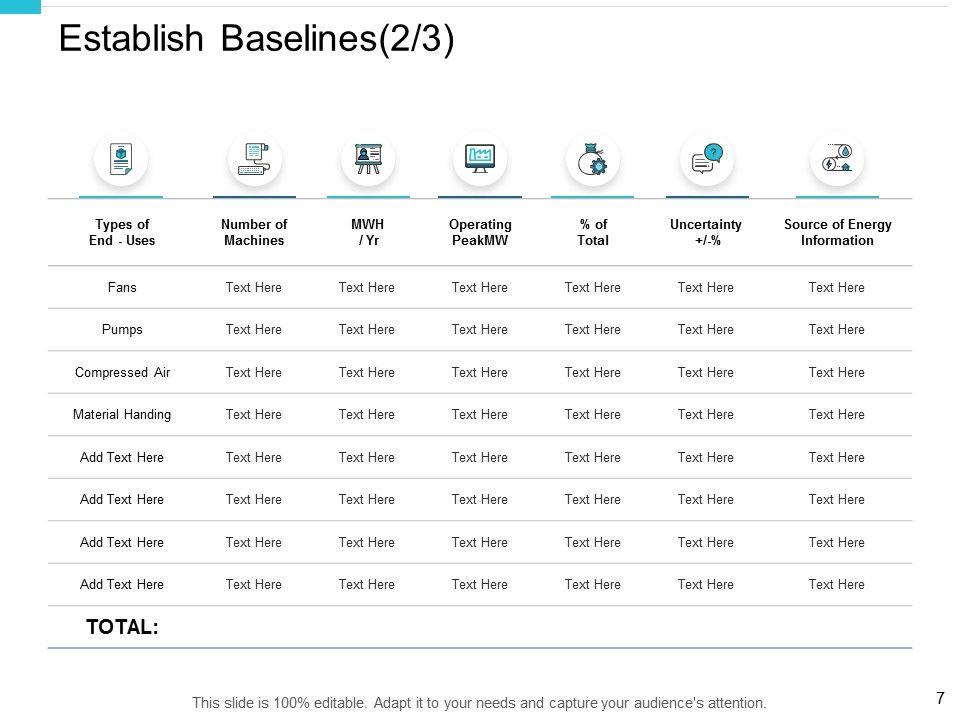 Establish Baselines(2/3)

| Types of End - Uses | Number of Machines | MWH / Yr | Operating PeakMW | % of Total | Uncertainty +/-% | Source of Energy Information |
|---|---|---|---|---|---|---|
| Fans | Text Here | Text Here | Text Here | Text Here | Text Here | Text Here |
| Pumps | Text Here | Text Here | Text Here | Text Here | Text Here | Text Here |
| Compressed Air | Text Here | Text Here | Text Here | Text Here | Text Here | Text Here |
| Material Handing | Text Here | Text Here | Text Here | Text Here | Text Here | Text Here |
| Add Text Here | Text Here | Text Here | Text Here | Text Here | Text Here | Text Here |
| Add Text Here | Text Here | Text Here | Text Here | Text Here | Text Here | Text Here |
| Add Text Here | Text Here | Text Here | Text Here | Text Here | Text Here | Text Here |
| Add Text Here | Text Here | Text Here | Text Here | Text Here | Text Here | Text Here |
| TOTAL: | | | | | | |

This slide is 100% editable. Adapt it to your needs and capture your audience's attention.

7